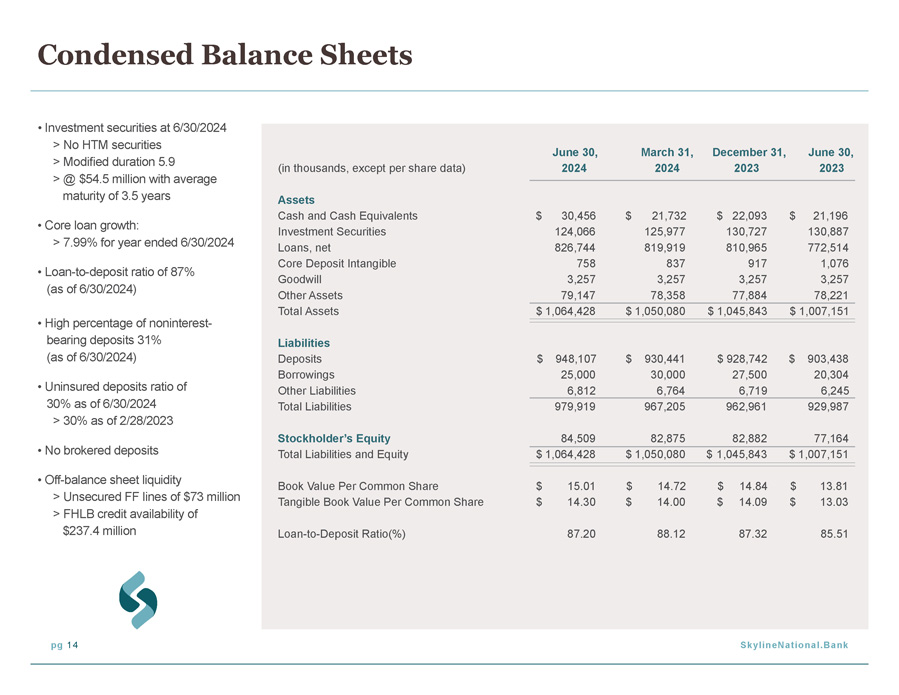 Condensed Balance Sheets

• Investment securities at 6/30/2024
> No HTM securities
> Modified duration 5.9
> @ $54.5 million with average maturity of 3.5 years

• Core loan growth:
> 7.99% for year ended 6/30/2024

• Loan-to-deposit ratio of 87% (as of 6/30/2024)

• High percentage of noninterest-bearing deposits 31% (as of 6/30/2024)

• Uninsured deposits ratio of 30% as of 6/30/2024
> 30% as of 2/28/2023

• No brokered deposits

• Off-balance sheet liquidity
> Unsecured FF lines of $73 million
> FHLB credit availability of $237.4 million

| (in thousands, except per share data) | June 30, 2024 | March 31, 2024 | December 31, 2023 | June 30, 2023 |
|---|---|---|---|---|
| Assets | | | | |
| Cash and Cash Equivalents | $ 30,456 | $ 21,732 | $ 22,093 | $ 21,196 |
| Investment Securities | 124,066 | 125,977 | 130,727 | 130,887 |
| Loans, net | 826,744 | 819,919 | 810,965 | 772,514 |
| Core Deposit Intangible | 758 | 837 | 917 | 1,076 |
| Goodwill | 3,257 | 3,257 | 3,257 | 3,257 |
| Other Assets | 79,147 | 78,358 | 77,884 | 78,221 |
| Total Assets | $ 1,064,428 | $ 1,050,080 | $ 1,045,843 | $ 1,007,151 |
| Liabilities | | | | |
| Deposits | $ 948,107 | $ 930,441 | $ 928,742 | $ 903,438 |
| Borrowings | 25,000 | 30,000 | 27,500 | 20,304 |
| Other Liabilities | 6,812 | 6,764 | 6,719 | 6,245 |
| Total Liabilities | 979,919 | 967,205 | 962,961 | 929,987 |
| Stockholder's Equity | 84,509 | 82,875 | 82,882 | 77,164 |
| Total Liabilities and Equity | $ 1,064,428 | $ 1,050,080 | $ 1,045,843 | $ 1,007,151 |
| Book Value Per Common Share | $ 15.01 | $ 14.72 | $ 14.84 | $ 13.81 |
| Tangible Book Value Per Common Share | $ 14.30 | $ 14.00 | $ 14.09 | $ 13.03 |
| Loan-to-Deposit Ratio(%) | 87.20 | 88.12 | 87.32 | 85.51 |

pg 14

SkylineNational.Bank